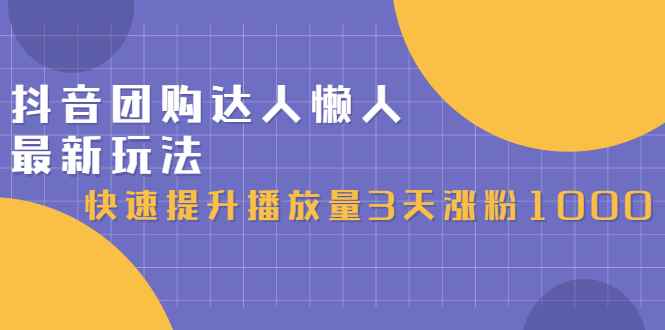 抖音团购达人懒人
最新玩法

快速提升播放量3天涨粉1000